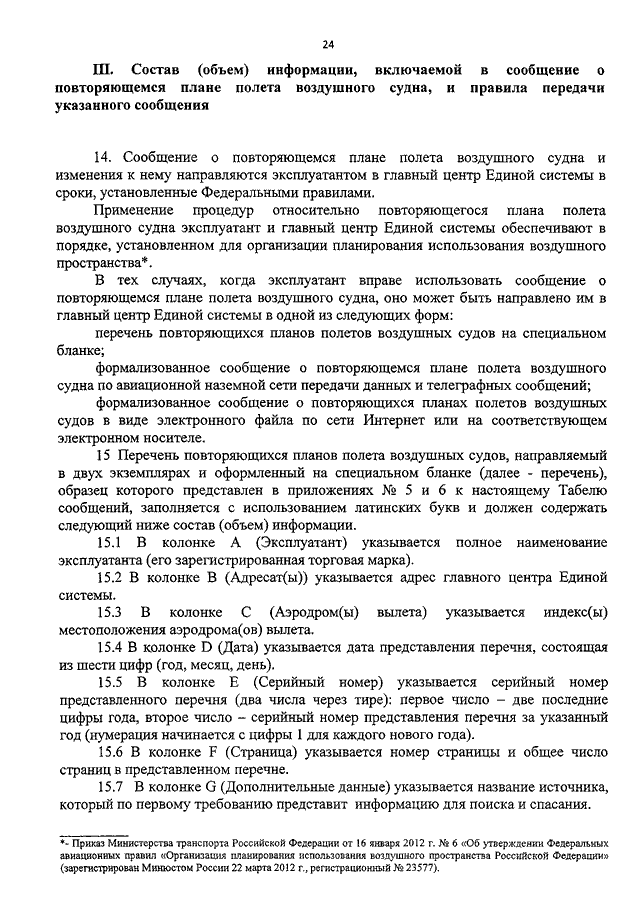 24

III. Состав (объем) информации, включаемой в сообщение о повторяющемся плане полета воздушного судна, и правила передачи указанного сообщения

14. Сообщение о повторяющемся плане полета воздушного судна и изменения к нему направляются эксплуатантом в главный центр Единой системы в сроки, установленные Федеральными правилами.

Применение процедур относительно повторяющегося плана полета воздушного судна эксплуатант и главный центр Единой системы обеспечивают в порядке, установленном для организации планирования использования воздушного пространства*.

В тех случаях, когда эксплуатант вправе использовать сообщение о повторяющемся плане полета воздушного судна, оно может быть направлено им в главный центр Единой системы в одной из следующих форм:

перечень повторяющихся планов полетов воздушных судов на специальном бланке;

формализованное сообщение о повторяющемся плане полета воздушного судна по авиационной наземной сети передачи данных и телеграфных сообщений;

формализованное сообщение о повторяющихся планах полетов воздушных судов в виде электронного файла по сети Интернет или на соответствующем электронном носителе.

15 Перечень повторяющихся планов полета воздушных судов, направляемый в двух экземплярах и оформленный на специальном бланке (далее - перечень), образец которого представлен в приложениях № 5 и 6 к настоящему Табелю сообщений, заполняется с использованием латинских букв и должен содержать следующий ниже состав (объем) информации.

15.1 В колонке A (Эксплуатант) указывается полное наименование эксплуатанта (его зарегистрированная торговая марка).

15.2 В колонке B (Адресат(ы)) указывается адрес главного центра Единой системы.

15.3 В колонке C (Аэродром(ы) вылета) указывается индекс(ы) местоположения аэродрома(ов) вылета.

15.4 В колонке D (Дата) указывается дата представления перечня, состоящая из шести цифр (год, месяц, день).

15.5 В колонке E (Серийный номер) указывается серийный номер представленного перечня (два числа через тире): первое число – две последние цифры года, второе число – серийный номер представления перечня за указанный год (нумерация начинается с цифры 1 для каждого нового года).

15.6 В колонке F (Страница) указывается номер страницы и общее число страниц в представленном перечне.

15.7 В колонке G (Дополнительные данные) указывается название источника, который по первому требованию представит информацию для поиска и спасания.

*- Приказ Министерства транспорта Российской Федерации от 16 января 2012 г. № 6 «Об утверждении Федеральных авиационных правил «Организация планирования использования воздушного пространства Российской Федерации» (зарегистрирован Минюстом России 22 марта 2012 г., регистрационный № 23577).